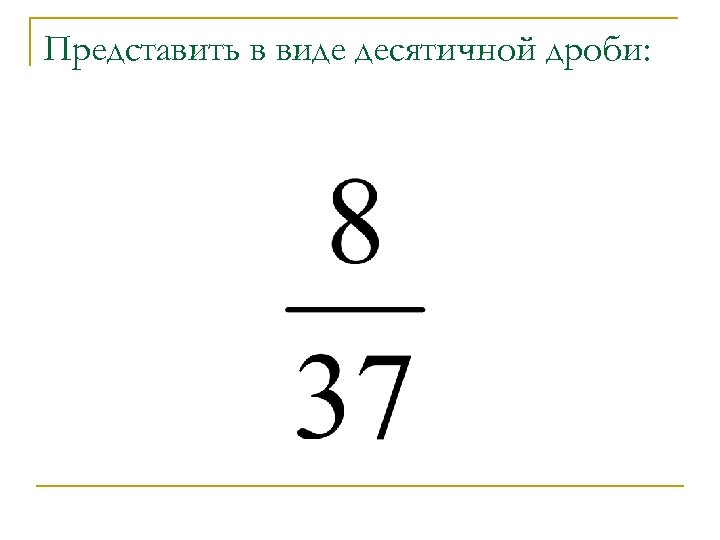 Представить в виде десятичной дроби:

$\frac{8}{37}$